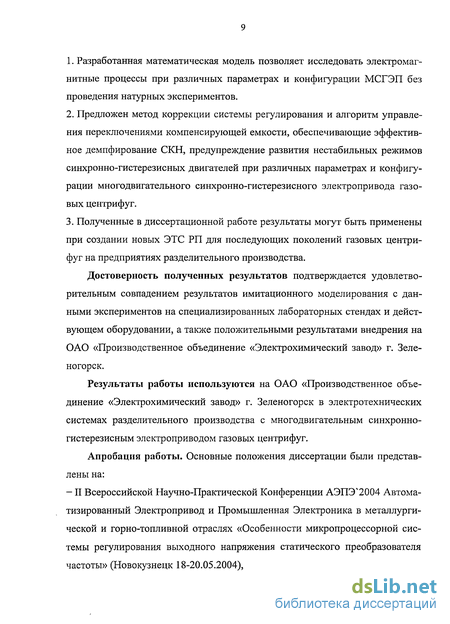 9

1. Разработанная математическая модель позволяет исследовать электромагнитные процессы при различных параметрах и конфигурации МСГЭП без проведения натурных экспериментов.
2. Предложен метод коррекции системы регулирования и алгоритм управления переключениями компенсирующей емкости, обеспечивающие эффективное демпфирование СКН, предупреждение развития нестабильных режимов синхронно-гистерезисных двигателей при различных параметрах и конфигурации многодвигательного синхронно-гистерезисного электропривода газовых центрифуг.
3. Полученные в диссертационной работе результаты могут быть применены при создании новых ЭТС РП для последующих поколений газовых центрифуг на предприятиях разделительного производства.

Достоверность полученных результатов подтверждается удовлетворительным совпадением результатов имитационного моделирования с данными экспериментов на специализированных лабораторных стендах и действующем оборудовании, а также положительными результатами внедрения на ОАО «Производственное объединение «Электрохимический завод» г. Зеленогорск.

Результаты работы используются на ОАО «Производственное объединение «Электрохимический завод» г. Зеленогорск в электротехнических системах разделительного производства с многодвигательным синхронно-гистерезисным электроприводом газовых центрифуг.

Апробация работы. Основные положения диссертации были представлены на:
– II Всероссийской Научно-Практической Конференции АЭПЭ`2004 Автоматизированный Электропривод и Промышленная Электроника в металлургической и горно-топливной отраслях «Особенности микропроцессорной системы регулирования выходного напряжения статического преобразователя частоты» (Новокузнецк 18-20.05.2004),

dsLib.net
библиотека диссертаций